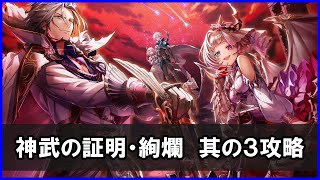 神武の証明・絢爛　其の3攻略